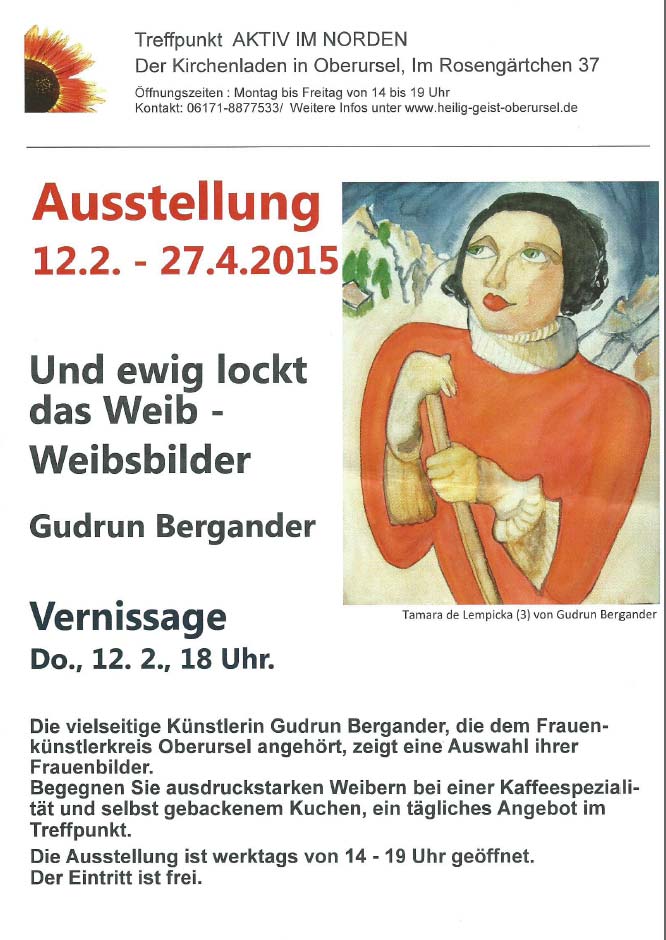 Treffpunkt AKTIV IM NORDEN
Der Kirchenladen in Oberursel, Im Rosengärtchen 37
Öffnungszeiten : Montag bis Freitag von 14 bis 19 Uhr
Kontakt: 06171-8877533/ Weitere Infos unter www.heilig-geist-oberursel.de

Ausstellung
12.2. - 27.4.2015

Und ewig lockt das Weib - Weibsbilder

Gudrun Bergander

Tamara de Lempicka (3) von Gudrun Bergander

Vernissage
Do., 12. 2., 18 Uhr.

Die vielseitige Künstlerin Gudrun Bergander, die dem Frauenkünstlerkreis Oberursel angehört, zeigt eine Auswahl ihrer Frauenbilder.
Begegnen Sie ausdruckstarken Weibern bei einer Kaffeespezialität und selbst gebackenem Kuchen, ein tägliches Angebot im Treffpunkt.

Die Ausstellung ist werktags von 14 - 19 Uhr geöffnet.
Der Eintritt ist frei.